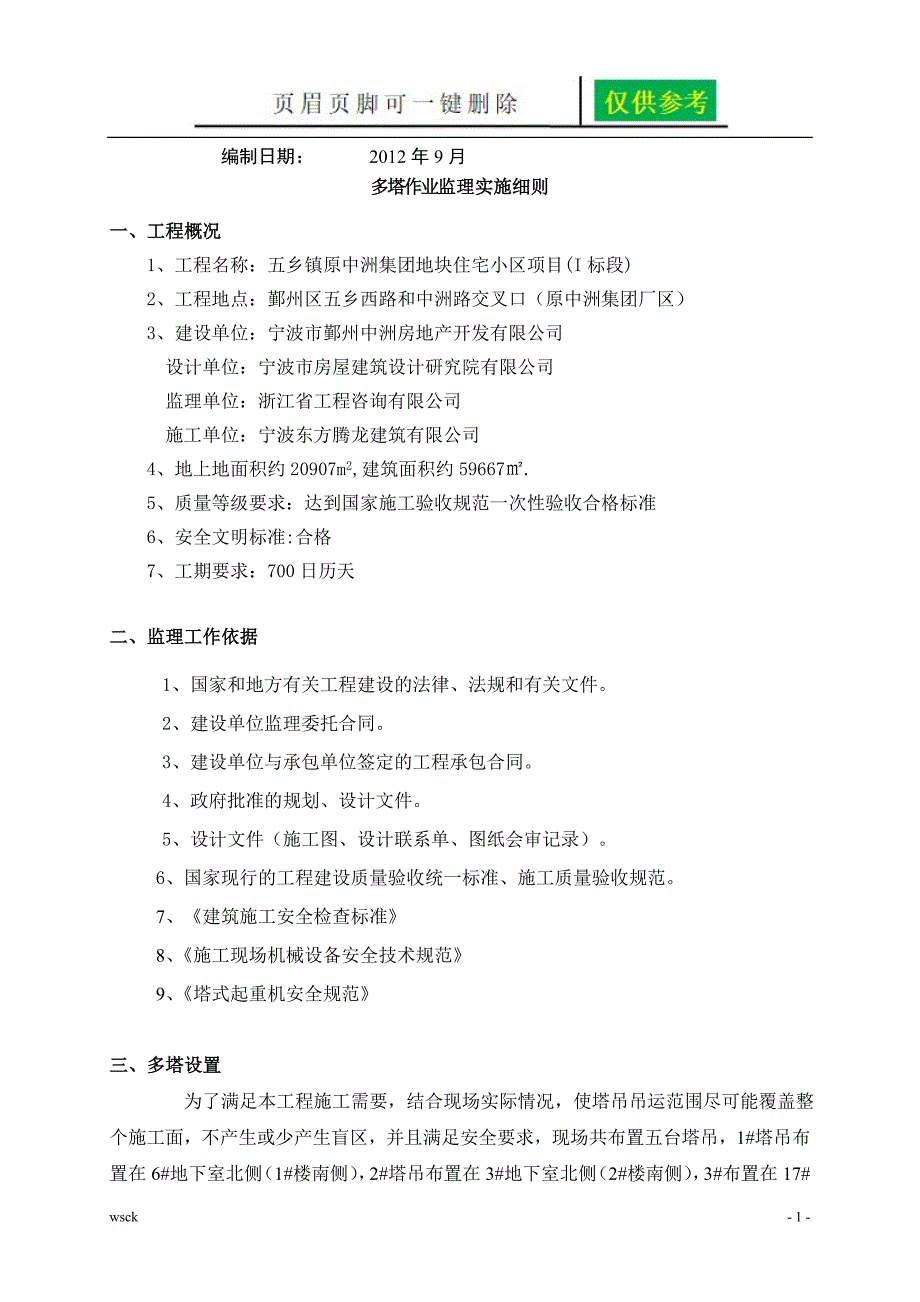 页眉页脚可一键删除 仅供参考

编制日期： 2012 年 9 月

多塔作业监理实施细则

一、工程概况

1、工程名称：五乡镇原中洲集团地块住宅小区项目（I 标段）

2、工程地点：鄞州区五乡西路和中洲路交叉口（原中洲集团厂区）

3、建设单位：宁波市鄞州中洲房地产开发有限公司

设计单位：宁波市房屋建筑设计研究院有限公司

监理单位：浙江省工程咨询有限公司

施工单位：宁波东方腾龙建筑有限公司

4、地上地面积约 20907㎡，建筑面积约 59667㎡.

5、质量等级要求：达到国家施工验收规范一次性验收合格标准

6、安全文明标准:合格

7、工期要求：700 日历天

二、监理工作依据

1、国家和地方有关工程建设的法律、法规和有关文件。

2、建设单位监理委托合同。

3、建设单位与承包单位签定的工程承包合同。

4、政府批准的规划、设计文件。

5、设计文件（施工图、设计联系单、图纸会审记录）。

6、国家现行的工程建设质量验收统一标准、施工质量验收规范。

7、《建筑施工安全检查标准》

8、《施工现场机械设备安全技术规范》

9、《塔式起重机安全规范》

三、多塔设置

为了满足本工程施工需要，结合现场实际情况，使塔吊吊运范围尽可能覆盖整个施工面，不产生或少产生盲区，并且满足安全要求，现场共布置五台塔吊，1#塔吊布置在 6#地下室北侧（1#楼南侧），2#塔吊布置在 3#地下室北侧（2#楼南侧），3#布置在 17#

wsck

- 1 -